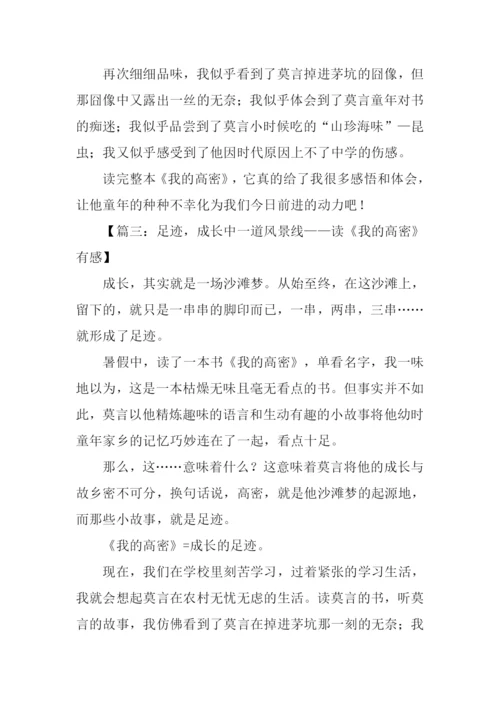 再次细细品味，我似乎看到了莫言掉进茅坑的囧像，但那囧像中又露出一丝的无奈；我似乎体会到了莫言童年对书的痴迷；我似乎品尝到了莫言小时候吃的“山珍海味”—昆虫；我又似乎感受到了他因时代原因上不了中学的伤感。

读完整本《我的高密》，它真的给了我很多感悟和体会，让他童年的种种不幸化为我们今日前进的动力吧！

【篇三：足迹，成长中一道风景线——读《我的高密》有感】

成长，其实就是一场沙滩梦。从始至终，在这沙滩上，留下的，就只是一串串的脚印而已，一串，两串，三串……就形成了足迹。

暑假中，读了一本书《我的高密》，单看名字，我一味地以为，这是一本枯燥无味且毫无看点的书。但事实并不如此，莫言以他精炼趣味的语言和生动有趣的小故事将他幼时童年家乡的记忆巧妙连在了一起，看点十足。

那么，这……意味着什么？这意味着莫言将他的成长与故乡密不可分，换句话说，高密，就是他沙滩梦的起源地，而那些小故事，就是足迹。

《我的高密》=成长的足迹。

现在，我们在学校里刻苦学习，过着紧张的学习生活，我就会想起莫言在农村无忧无虑的生活。读莫言的书，听莫言的故事，我仿佛看到了莫言在掉进茅坑那一刻的无奈；我